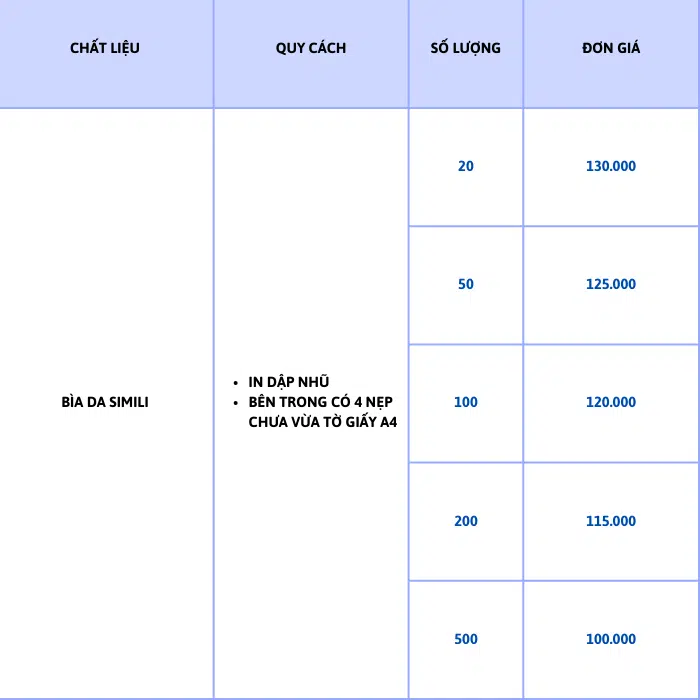 | CHẤT LIỆU | QUY CÁCH | SỐ LƯỢNG | ĐƠN GIÁ |
|---|---|---|---|
| BÌA DA SIMILI | • IN DẬP NHŨ • BÊN TRONG CÓ 4 NẸP CHƯA VỪA TỜ GIẤY A4 | 20 | 130.000 |
| | | 50 | 125.000 |
| | | 100 | 120.000 |
| | | 200 | 115.000 |
| | | 500 | 100.000 |